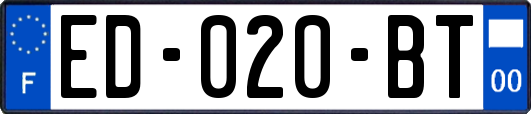 F

ED-020-BT

00